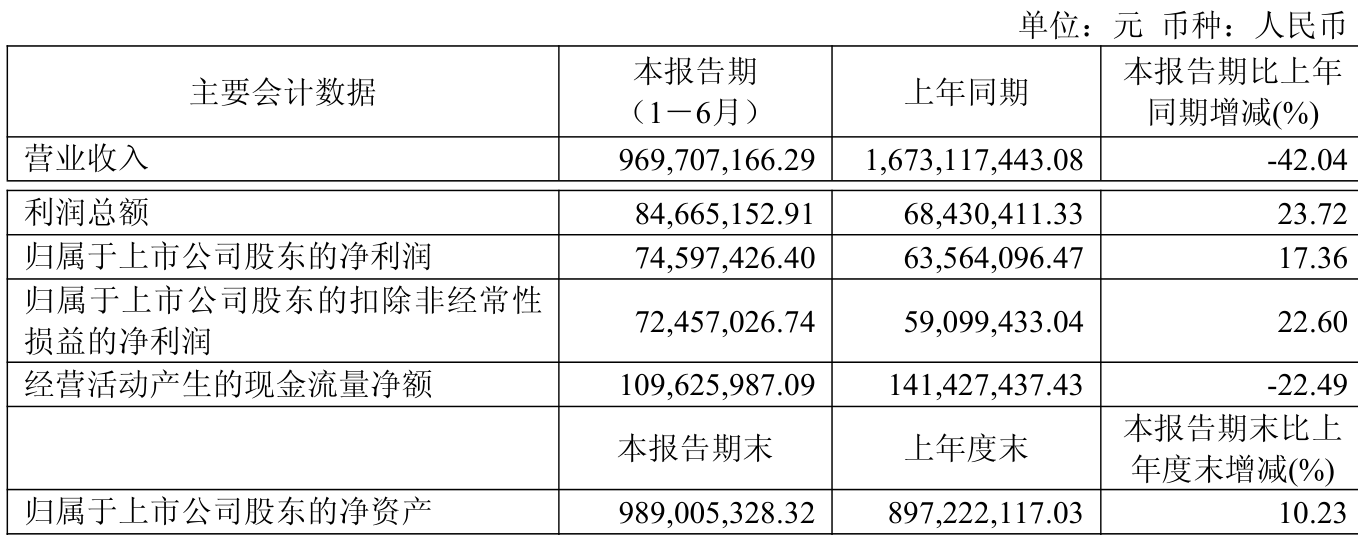 单位：元 币种：人民币

| 主要会计数据 | 本报告期（1－6月） | 上年同期 | 本报告期比上年同期增减(%) |
|---|---|---|---|
| 营业收入 | 969,707,166.29 | 1,673,117,443.08 | -42.04 |
| 利润总额 | 84,665,152.91 | 68,430,411.33 | 23.72 |
| 归属于上市公司股东的净利润 | 74,597,426.40 | 63,564,096.47 | 17.36 |
| 归属于上市公司股东的扣除非经常性损益的净利润 | 72,457,026.74 | 59,099,433.04 | 22.60 |
| 经营活动产生的现金流量净额 | 109,625,987.09 | 141,427,437.43 | -22.49 |
|  | 本报告期末 | 上年度末 | 本报告期末比上年度末增减(%) |
| 归属于上市公司股东的净资产 | 989,005,328.32 | 897,222,117.03 | 10.23 |